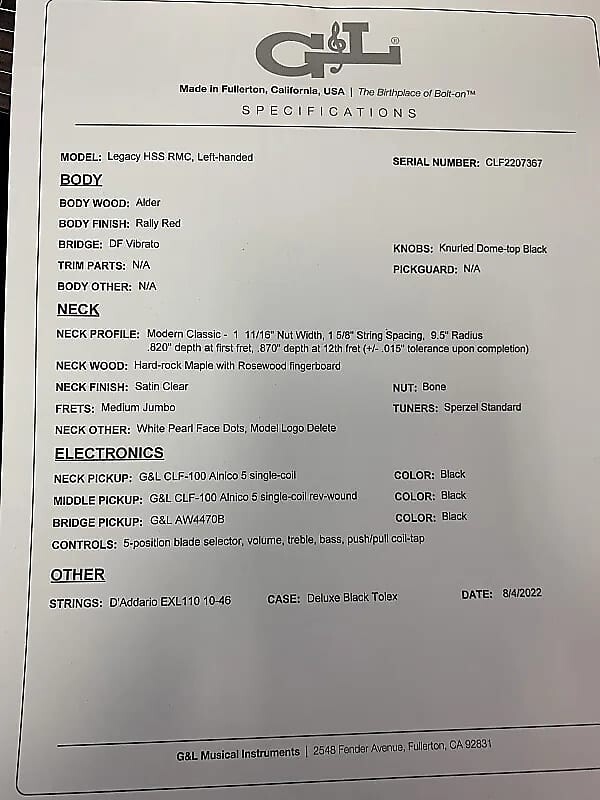 G&L®

Made in Fullerton, California, USA | The Birthplace of Bolt-on™

SPECIFICATIONS

MODEL: Legacy HSS RMC, Left-handed

SERIAL NUMBER: CLF2207367

BODY

BODY WOOD: Alder

BODY FINISH: Rally Red

BRIDGE: DF Vibrato

KNOBS: Knurled Dome-top Black

TRIM PARTS: N/A

PICKGUARD: N/A

BODY OTHER: N/A

NECK

NECK PROFILE: Modern Classic - 1 11/16" Nut Width, 1 5/8" String Spacing, 9.5" Radius .820" depth at first fret, .870" depth at 12th fret (+/- .015" tolerance upon completion)

NECK WOOD: Hard-rock Maple with Rosewood fingerboard

NECK FINISH: Satin Clear

NUT: Bone

FRETS: Medium Jumbo

TUNERS: Sperzel Standard

NECK OTHER: White Pearl Face Dots, Model Logo Delete

ELECTRONICS

NECK PICKUP: G&L CLF-100 Alnico 5 single-coil

COLOR: Black

MIDDLE PICKUP: G&L CLF-100 Alnico 5 single-coil rev-wound

COLOR: Black

BRIDGE PICKUP: G&L AW4470B

COLOR: Black

CONTROLS: 5-position blade selector, volume, treble, bass, push/pull coil-tap

OTHER

STRINGS: D'Addario EXL110 10-46

CASE: Deluxe Black Tolex

DATE: 8/4/2022

G&L Musical Instruments | 2548 Fender Avenue, Fullerton, CA 92831